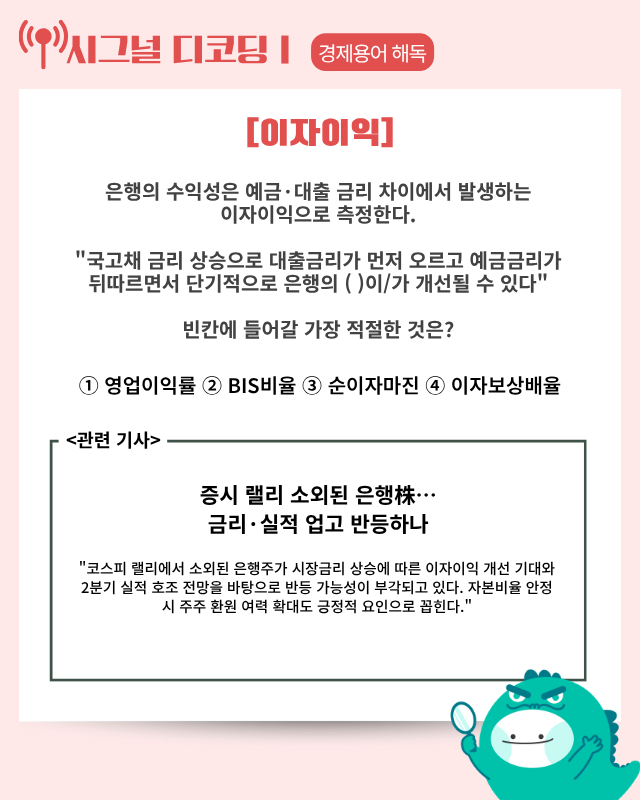 시그널 디코딩 I

경제용어 해독

[이자이익]

은행의 수익성은 예금·대출 금리 차이에서 발생하는 이자이익으로 측정한다.

"국고채 금리 상승으로 대출금리가 먼저 오르고 예금금리가 뒤따르면서 단기적으로 은행의 ( )이/가 개선될 수 있다"

빈칸에 들어갈 가장 적절한 것은?

① 영업이익률 ② BIS비율 ③ 순이자마진 ④ 이자보상배율

<관련 기사>

증시 랠리 소외된 은행株…
금리·실적 업고 반등하나

"코스피 랠리에서 소외된 은행주가 시장금리 상승에 따른 이자이익 개선 기대와 2분기 실적 호조 전망을 바탕으로 반등 가능성이 부각되고 있다. 자본비율 안정 시 주주 환원 여력 확대도 긍정적 요인으로 꼽힌다."